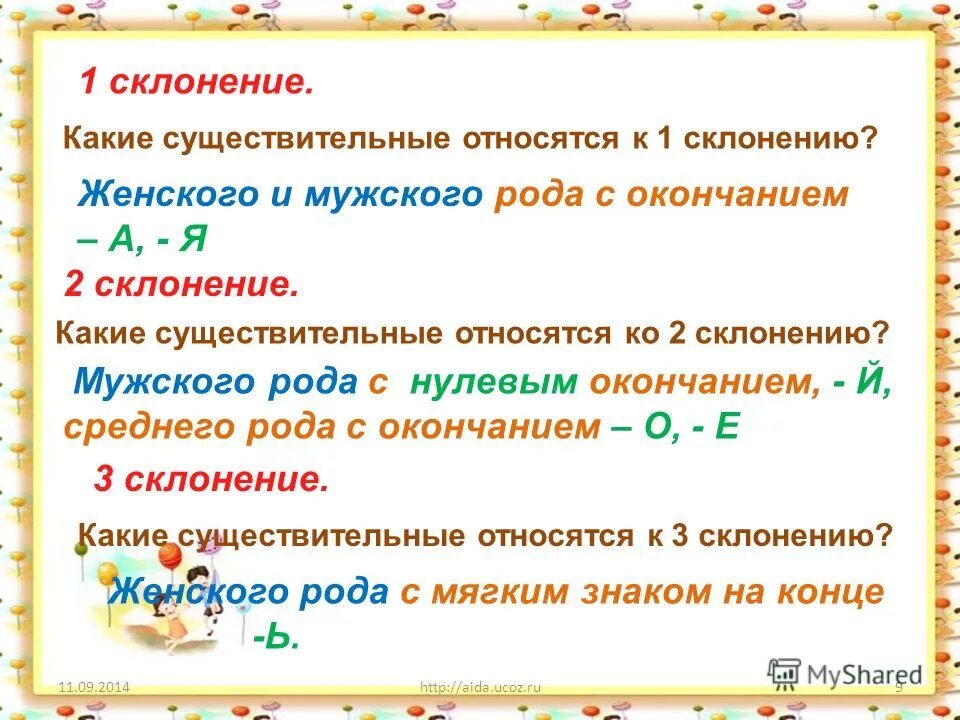 1 склонение.

Какие существительные относятся к 1 склонению?

Женского и мужского рода с окончанием – А, - Я

2 склонение.

Какие существительные относятся ко 2 склонению?

Мужского рода с нулевым окончанием, - Й, среднего рода с окончанием – О, - Е

3 склонение.

Какие существительные относятся к 3 склонению?

Женского рода с мягким знаком на конце -Ь.

11.09.2014 http://aida.ucoz.ru 9

MyShared